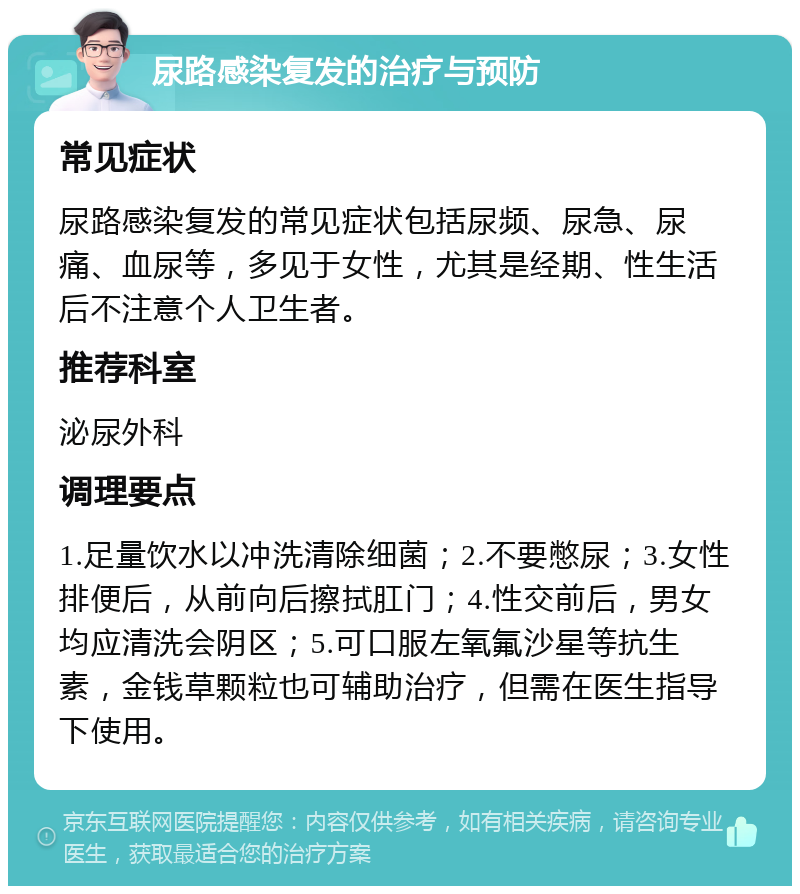 尿路感染复发的治疗与预防

常见症状

尿路感染复发的常见症状包括尿频、尿急、尿痛、血尿等，多见于女性，尤其是经期、性生活后不注意个人卫生者。

推荐科室

泌尿外科

调理要点

1.足量饮水以冲洗清除细菌；2.不要憋尿；3.女性排便后，从前向后擦拭肛门；4.性交前后，男女均应清洗会阴区；5.可口服左氧氟沙星等抗生素，金钱草颗粒也可辅助治疗，但需在医生指导下使用。

京东互联网医院提醒您：内容仅供参考，如有相关疾病，请咨询专业医生，获取最适合您的治疗方案